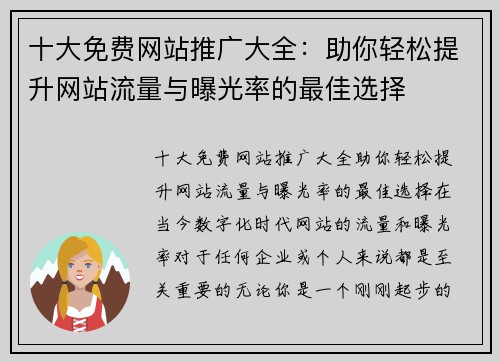 十大免费网站推广大全：助你轻松提升网站流量与曝光率的最佳选择

十大免费网站推广大全助你轻松提升网站流量与曝光率的最佳选择在当今数字化时代网站的流量和曝光率对于任何企业或个人来说都是至关重要的无论你是一个刚刚起步的